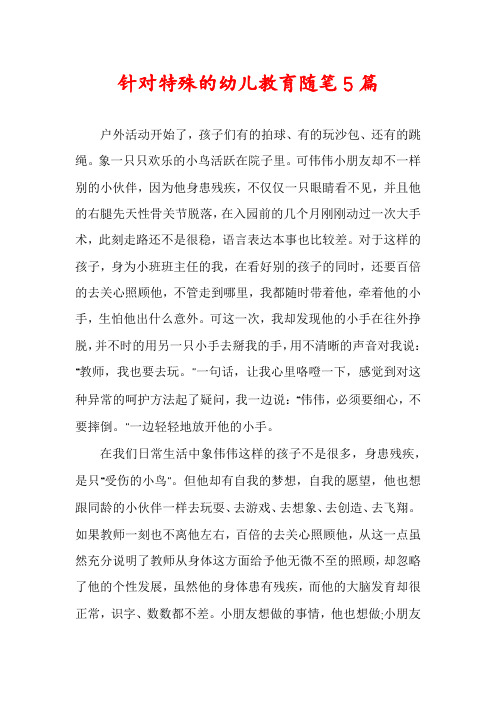 针对特殊的幼儿教育随笔5篇

户外活动开始了，孩子们有的拍球、有的玩沙包、还有的跳绳。象一只只欢乐的小鸟活跃在院子里。可伟伟小朋友却不一样别的小伙伴，因为他身患残疾，不仅仅一只眼睛看不见，并且他的右腿先天性骨关节脱落，在入园前的几个月刚刚动过一次大手术，此刻走路还不是很稳，语言表达本事也比较差。对于这样的孩子，身为小班班主任的我，在看好别的孩子的同时，还要百倍的去关心照顾他，不管走到哪里，我都随时带着他，牵着他的小手，生怕他出什么意外。可这一次，我却发现他的小手在往外挣脱，并不时的用另一只小手去掰我的手，用不清晰的声音对我说："教师，我也要去玩。"一句话，让我心里咯噔一下，感觉到对这种异常的呵护方法起了疑问，我一边说："伟伟，必须要细心，不要摔倒。"一边轻轻地放开他的小手。

在我们日常生活中象伟伟这样的孩子不是很多，身患残疾，是只"受伤的小鸟"。但他却有自我的梦想，自我的愿望，他也想跟同龄的小伙伴一样去玩耍、去游戏、去想象、去创造、去飞翔。如果教师一刻也不离他左右，百倍的去关心照顾他，从这一点虽然充分说明了教师从身体这方面给予他无微不至的照顾，却忽略了他的个性发展，虽然他的身体患有残疾，而他的大脑发育却很正常，识字、数数都不差。小朋友想做的事情，他也想做;小朋友